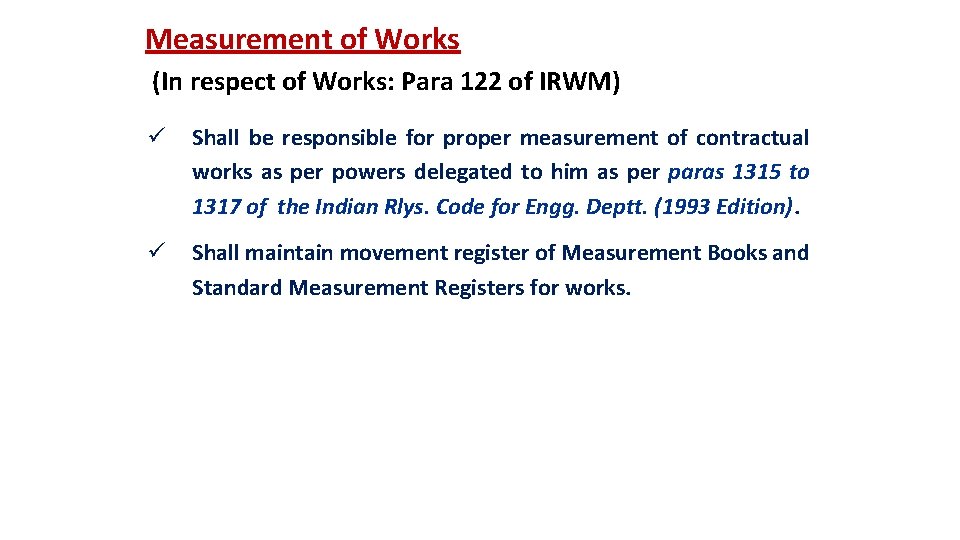 Measurement of Works
(In respect of Works: Para 122 of IRWM)

✓ Shall be responsible for proper measurement of contractual works as per powers delegated to him as per paras 1315 to 1317 of the Indian Rlys. Code for Engg. Deptt. (1993 Edition).

✓ Shall maintain movement register of Measurement Books and Standard Measurement Registers for works.